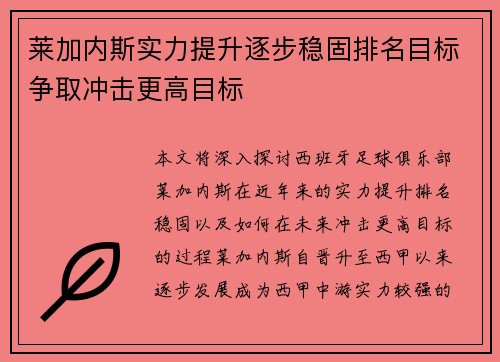 莱加内斯实力提升逐步稳固排名目标争取冲击更高目标

本文将深入探讨西班牙足球俱乐部莱加内斯在近年来的实力提升排名稳固以及如何在未来冲击更高目标的过程莱加内斯自晋升至西甲以来逐步发展成为西甲中游实力较强的